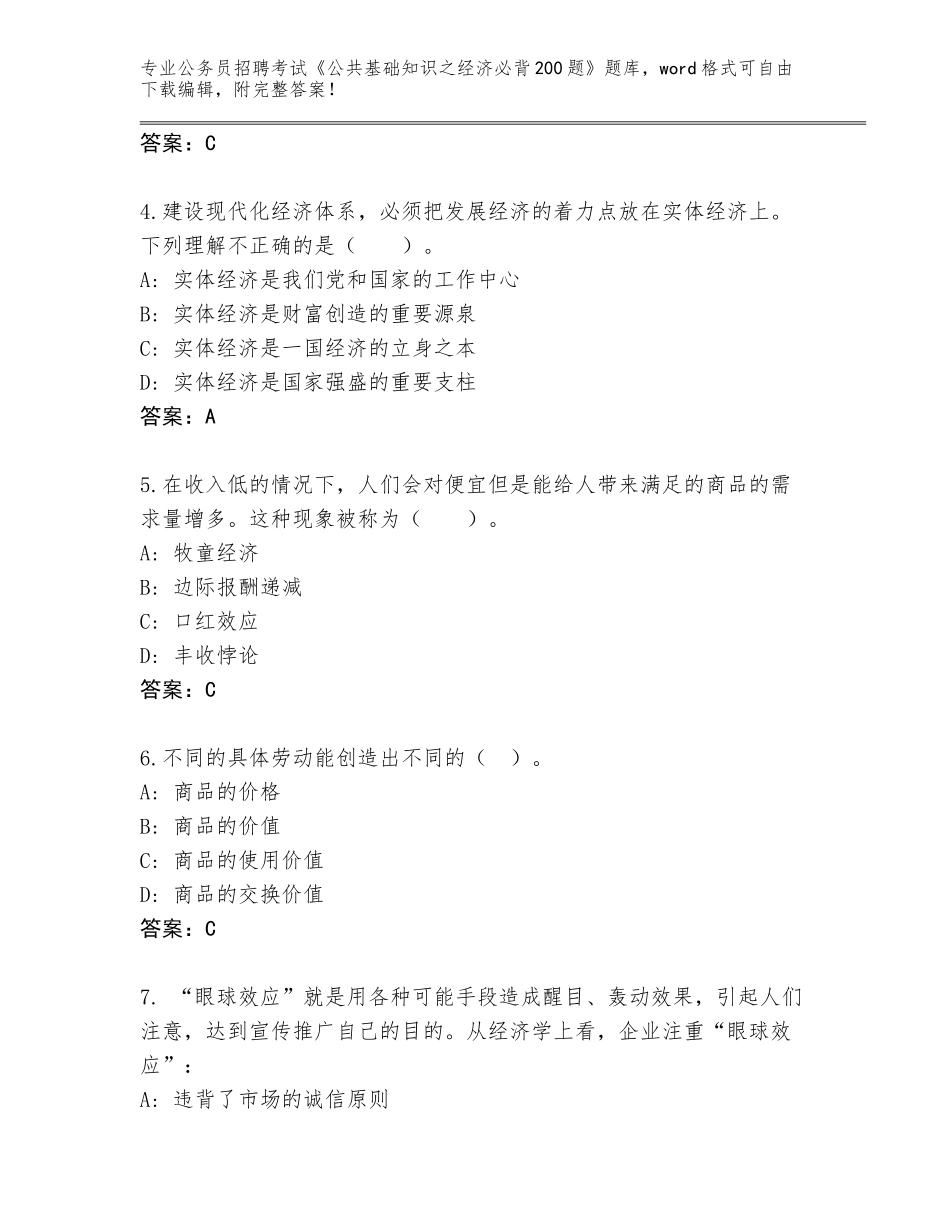 专业公务员招聘考试《公共基础知识之经济必背200题》题库，word格式可自由下载编辑，附完整答案！

答案：C

4.建设现代化经济体系，必须把发展经济的着力点放在实体经济上。下列理解不正确的是（　　）。
A：实体经济是我们党和国家的工作中心
B：实体经济是财富创造的重要源泉
C：实体经济是一国经济的立身之本
D：实体经济是国家强盛的重要支柱
答案：A

5.在收入低的情况下，人们会对便宜但是能给人带来满足的商品的需求量增多。这种现象被称为（　　）。
A：牧童经济
B：边际报酬递减
C：口红效应
D：丰收悖论
答案：C

6.不同的具体劳动能创造出不同的（　）。
A：商品的价格
B：商品的价值
C：商品的使用价值
D：商品的交换价值
答案：C

7. “眼球效应”就是用各种可能手段造成醒目、轰动效果，引起人们注意，达到宣传推广自己的目的。从经济学上看，企业注重“眼球效应”：
A：违背了市场的诚信原则